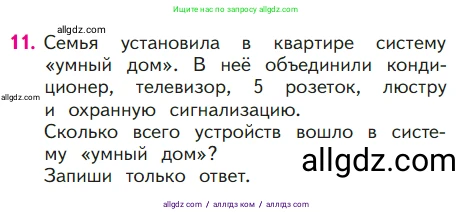 Ищите нас по запросу allgdz.com

allgdz.com

11. Семья установила в квартире систему «умный дом». В неё объединили кондиционер, телевизор, 5 розеток, люстру и охранную сигнализацию.

allgdz.com

Сколько всего устройств вошло в систему «умный дом»?

allgdz.com

Запиши только ответ.

allgdz com / аллгдз ком / аллгдз com